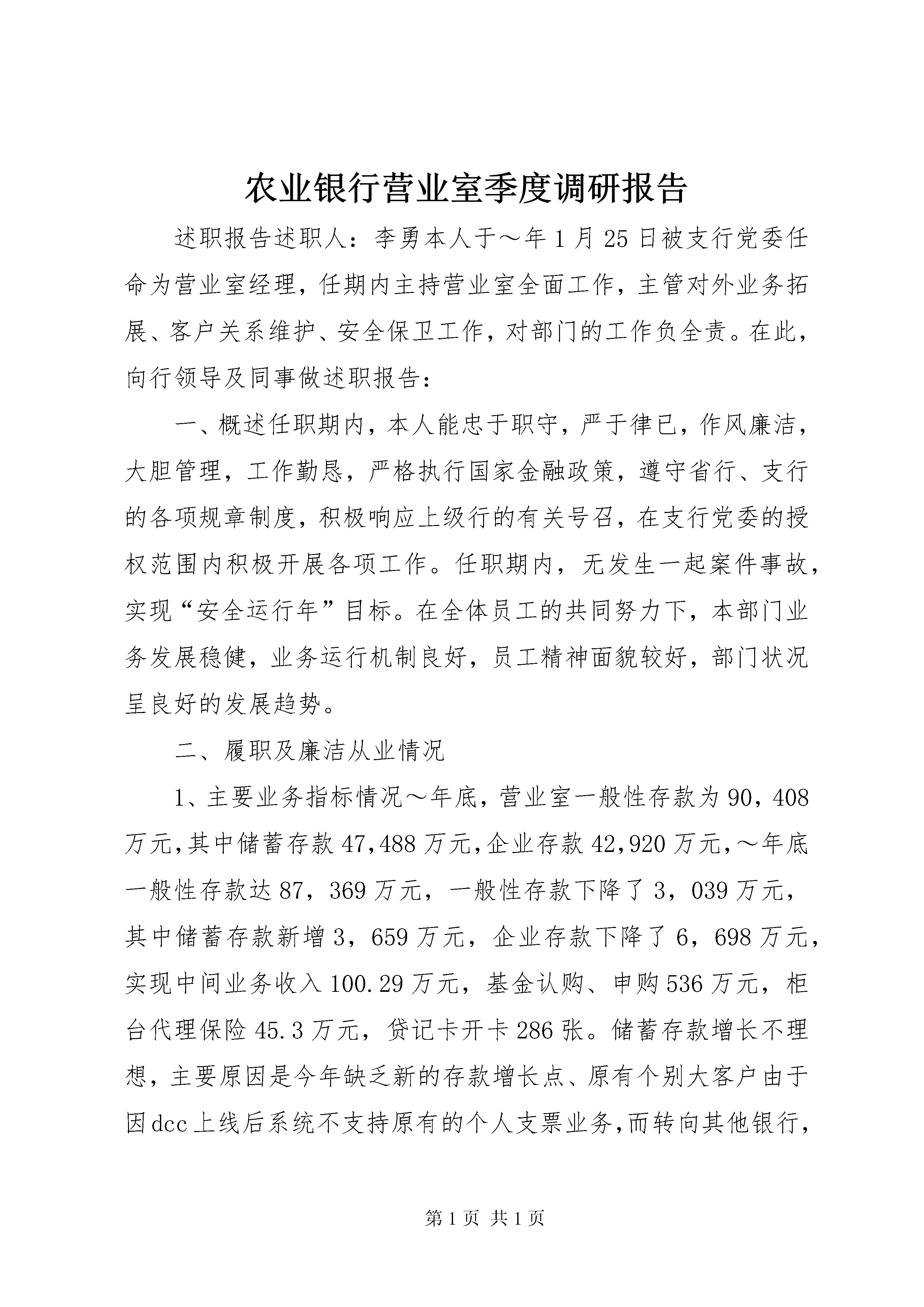 农业银行营业室季度调研报告

述职报告述职人：李勇本人于～年1月25日被支行党委任命为营业室经理，任期内主持营业室全面工作，主管对外业务拓展、客户关系维护、安全保卫工作，对部门的工作负全责。在此，向行领导及同事做述职报告：

一、概述任职期内，本人能忠于职守，严于律已，作风廉洁，大胆管理，工作勤恳，严格执行国家金融政策，遵守省行、支行的各项规章制度，积极响应上级行的有关号召，在支行党委的授权范围内积极开展各项工作。任职期内，无发生一起案件事故，实现“安全运行年”目标。在全体员工的共同努力下，本部门业务发展稳健，业务运行机制良好，员工精神面貌较好，部门状况呈良好的发展趋势。

二、履职及廉洁从业情况

1、主要业务指标情况～年底，营业室一般性存款为90，408万元，其中储蓄存款47,488万元，企业存款42,920万元，～年底一般性存款达87，369万元，一般性存款下降了3，039万元，其中储蓄存款新增3，659万元，企业存款下降了6，698万元，实现中间业务收入100.29万元，基金认购、申购536万元，柜台代理保险45.3万元，贷记卡开卡286张。储蓄存款增长不理想，主要原因是今年缺乏新的存款增长点、原有个别大客户由于因dcc上线后系统不支持原有的个人支票业务，而转向其他银行，

第1页 共1页